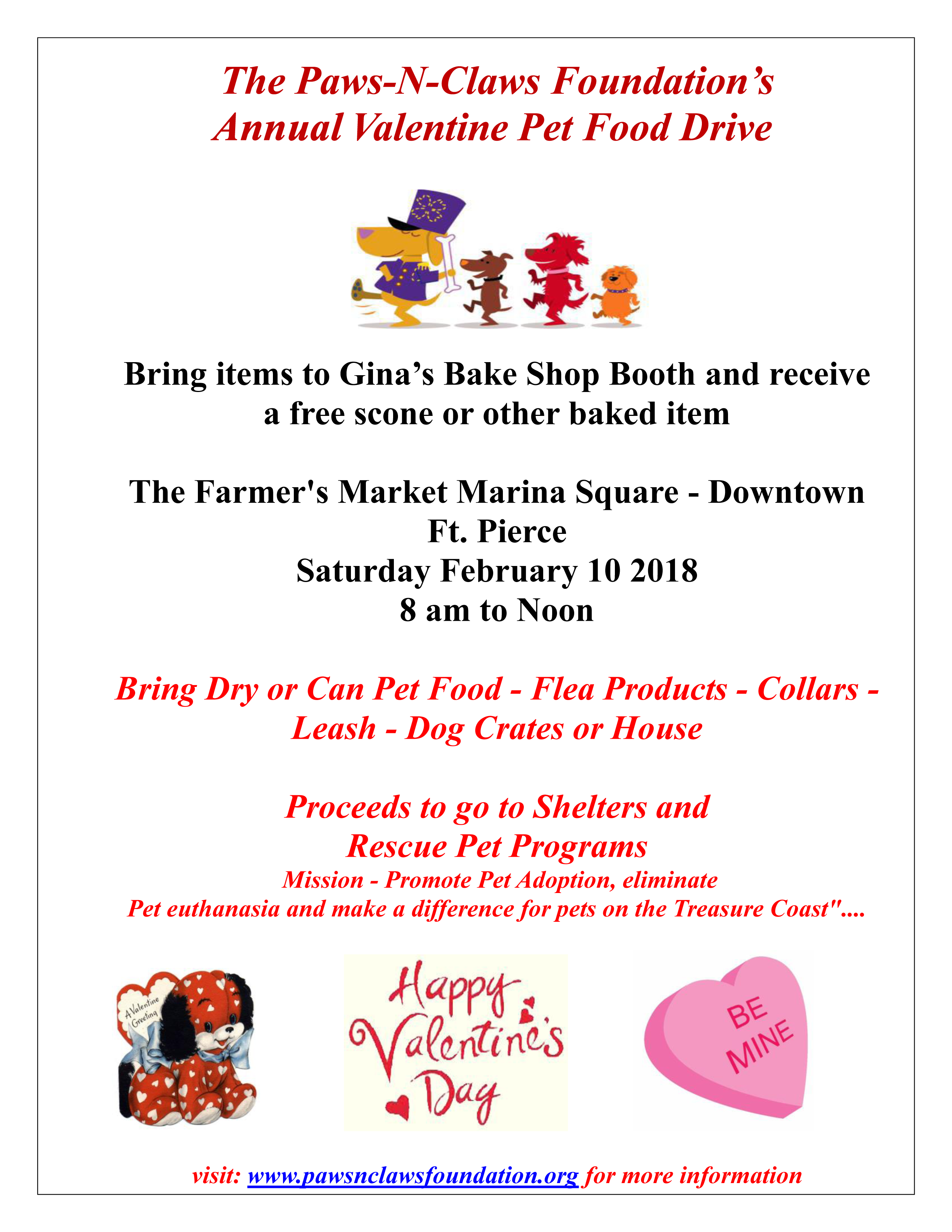 The Paws-N-Claws Foundation's
Annual Valentine Pet Food Drive

Bring items to Gina's Bake Shop Booth and receive a free scone or other baked item

The Farmer's Market Marina Square - Downtown Ft. Pierce
Saturday February 10 2018
8 am to Noon

Bring Dry or Can Pet Food - Flea Products - Collars - Leash - Dog Crates or House

Proceeds to go to Shelters and Rescue Pet Programs
Mission - Promote Pet Adoption, eliminate Pet euthanasia and make a difference for pets on the Treasure Coast"....

A Valentine Greeting

Happy Valentine's Day

BE MINE

visit: www.pawsnclawsfoundation.org for more information